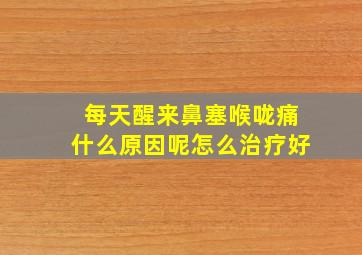 每天醒来鼻塞喉咙痛
什么原因呢怎么治疗好